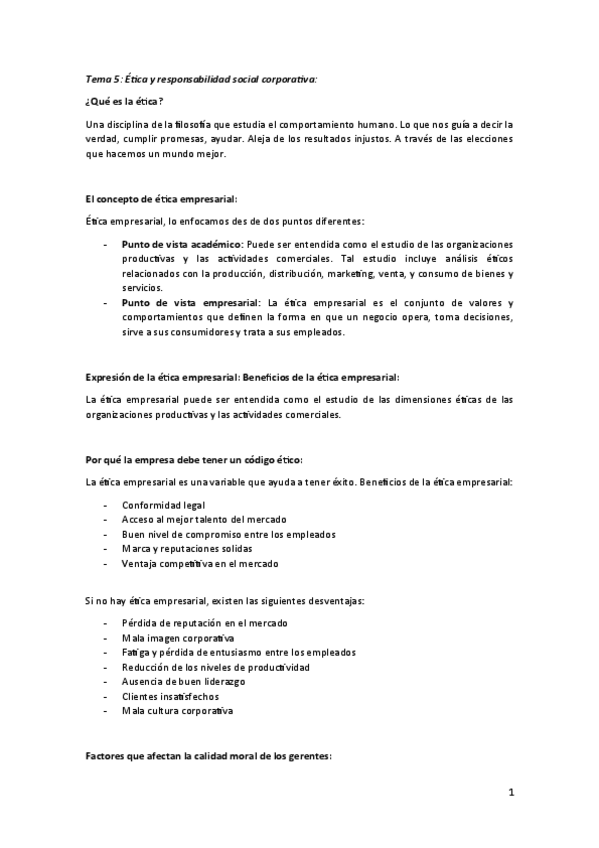 Tema 5: Ética y responsabilidad social corporativa:

¿Qué es la ética?

Una disciplina de la filosofía que estudia el comportamiento humano. Lo que nos guía a decir la verdad, cumplir promesas, ayudar. Aleja de los resultados injustos. A través de las elecciones que hacemos un mundo mejor.

El concepto de ética empresarial:

Ética empresarial, lo enfocamos des de dos puntos diferentes:

- Punto de vista académico: Puede ser entendida como el estudio de las organizaciones productivas y las actividades comerciales. Tal estudio incluye análisis éticos relacionados con la producción, distribución, marketing, venta, y consumo de bienes y servicios.
- Punto de vista empresarial: La ética empresarial es el conjunto de valores y comportamientos que definen la forma en que un negocio opera, toma decisiones, sirve a sus consumidores y trata a sus empleados.

Expresión de la ética empresarial: Beneficios de la ética empresarial:

La ética empresarial puede ser entendida como el estudio de las dimensiones éticas de las organizaciones productivas y las actividades comerciales.

Por qué la empresa debe tener un código ético:

La ética empresarial es una variable que ayuda a tener éxito. Beneficios de la ética empresarial:

- Conformidad legal
- Acceso al mejor talento del mercado
- Buen nivel de compromiso entre los empleados
- Marca y reputaciones solidas
- Ventaja competitiva en el mercado

Si no hay ética empresarial, existen las siguientes desventajas:

- Pérdida de reputación en el mercado
- Mala imagen corporativa
- Fatiga y pérdida de entusiasmo entre los empleados
- Reducción de los niveles de productividad
- Ausencia de buen liderazgo
- Clientes insatisfechos
- Mala cultura corporativa

Factores que afectan la calidad moral de los gerentes:

1